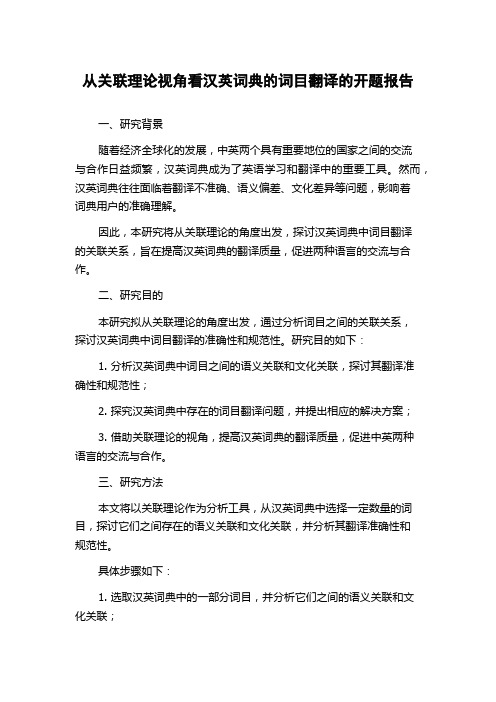 从关联理论视角看汉英词典的词目翻译的开题报告

一、研究背景

随着经济全球化的发展，中英两个具有重要地位的国家之间的交流与合作日益频繁，汉英词典成为了英语学习和翻译中的重要工具。然而，汉英词典往往面临着翻译不准确、语义偏差、文化差异等问题，影响着词典用户的准确理解。

因此，本研究将从关联理论的角度出发，探讨汉英词典中词目翻译的关联关系，旨在提高汉英词典的翻译质量，促进两种语言的交流与合作。

二、研究目的

本研究拟从关联理论的角度出发，通过分析词目之间的关联关系，探讨汉英词典中词目翻译的准确性和规范性。研究目的如下：

1. 分析汉英词典中词目之间的语义关联和文化关联，探讨其翻译准确性和规范性；

2. 探究汉英词典中存在的词目翻译问题，并提出相应的解决方案；

3. 借助关联理论的视角，提高汉英词典的翻译质量，促进中英两种语言的交流与合作。

三、研究方法

本文将以关联理论作为分析工具，从汉英词典中选择一定数量的词目，探讨它们之间存在的语义关联和文化关联，并分析其翻译准确性和规范性。

具体步骤如下：

1. 选取汉英词典中的一部分词目，并分析它们之间的语义关联和文化关联；